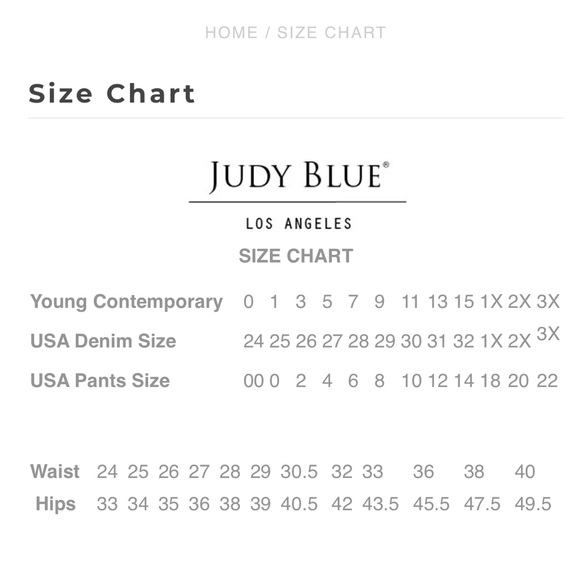 HOME / SIZE CHART

Size Chart

JUDY BLUE®

LOS ANGELES

SIZE CHART

| Young Contemporary | 0 | 1 | 3 | 5 | 7 | 9 | 11 | 13 | 15 | 1X | 2X | 3X |
|---|---|---|---|---|---|---|---|---|---|---|---|---|
| USA Denim Size | 24 | 25 | 26 | 27 | 28 | 29 | 30 | 31 | 32 | 1X | 2X | 3X |
| USA Pants Size | 00 | 0 | 2 | 4 | 6 | 8 | 10 | 12 | 14 | 18 | 20 | 22 |

| Waist | 24 | 25 | 26 | 27 | 28 | 29 | 30.5 | 32 | 33 | 36 | 38 | 40 |
|---|---|---|---|---|---|---|---|---|---|---|---|---|
| Hips | 33 | 34 | 35 | 36 | 38 | 39 | 40.5 | 42 | 43.5 | 45.5 | 47.5 | 49.5 |